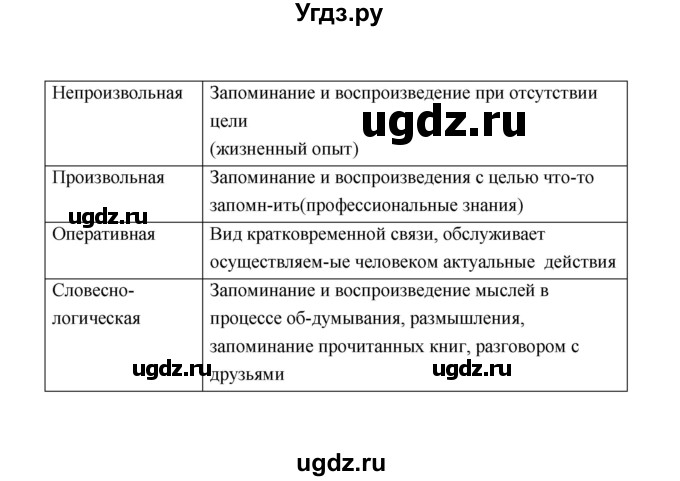 Угдз.ру

| Непроизвольная | Запоминание и воспроизведение при отсутствии цели (жизненный опыт) |
|---|---|
| Произвольная | Запоминание и воспроизведения с целью что-то запомн-ить(профессиональные знания) |
| Оперативная | Вид кратковременной связи, обслуживает осуществляем-ые человеком актуальные действия |
| Словесно-логическая | Запоминание и воспроизведение мыслей в процессе об-думывания, размышления, запоминание прочитанных книг, разговором с друзьями |

ugdz.ru
ugdz.ru
ugdz.ru
ugdz.ru
ugdz.ru